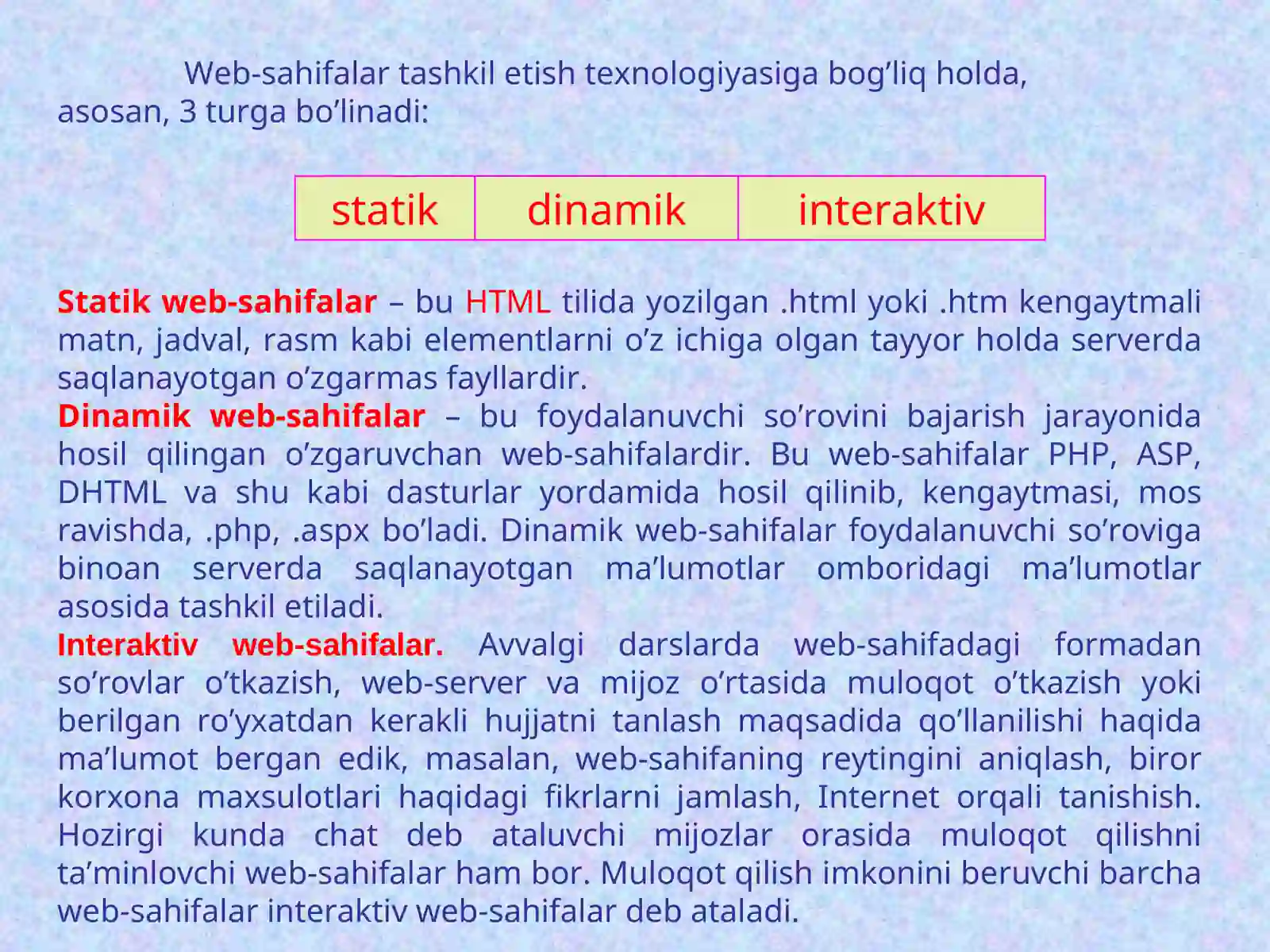 Web-sahifalar tashkil etish texnologiyasiga bog’liq holda, asosan, 3 turga bo’linadi:

| statik | dinamik | interaktiv |
|---|---|---|

Statik web-sahifalar – bu HTML tilida yozilgan .html yoki .htm kengaytmali matn, jadval, rasm kabi elementlarni o’z ichiga olgan tayyor holda serverda saqlanayotgan o’zgarmas fayllardir.
Dinamik web-sahifalar – bu foydalanuvchi so’rovini bajarish jarayonida hosil qilingan o’zgaruvchan web-sahifalardir. Bu web-sahifalar PHP, ASP, DHTML va shu kabi dasturlar yordamida hosil qilinib, kengaytmasi, mos ravishda, .php, .aspx bo’ladi. Dinamik web-sahifalar foydalanuvchi so’roviga binoan serverda saqlanayotgan ma’lumotlar omboridagi ma’lumotlar asosida tashkil etiladi.
Interaktiv web-sahifalar. Avvalgi darslarda web-sahifadagi formadan so’rovlar o’tkazish, web-server va mijoz o’rtasida muloqot o’tkazish yoki berilgan ro’yxatdan kerakli hujjatni tanlash maqsadida qo’llanilishi haqida ma’lumot bergan edik, masalan, web-sahifaning reytingini aniqlash, biror korxona maxsulotlari haqidagi fikrlarni jamlash, Internet orqali tanishish. Hozirgi kunda chat deb ataluvchi mijozlar orasida muloqot qilishni ta’minlovchi web-sahifalar ham bor. Muloqot qilish imkonini beruvchi barcha web-sahifalar interaktiv web-sahifalar deb ataladi.